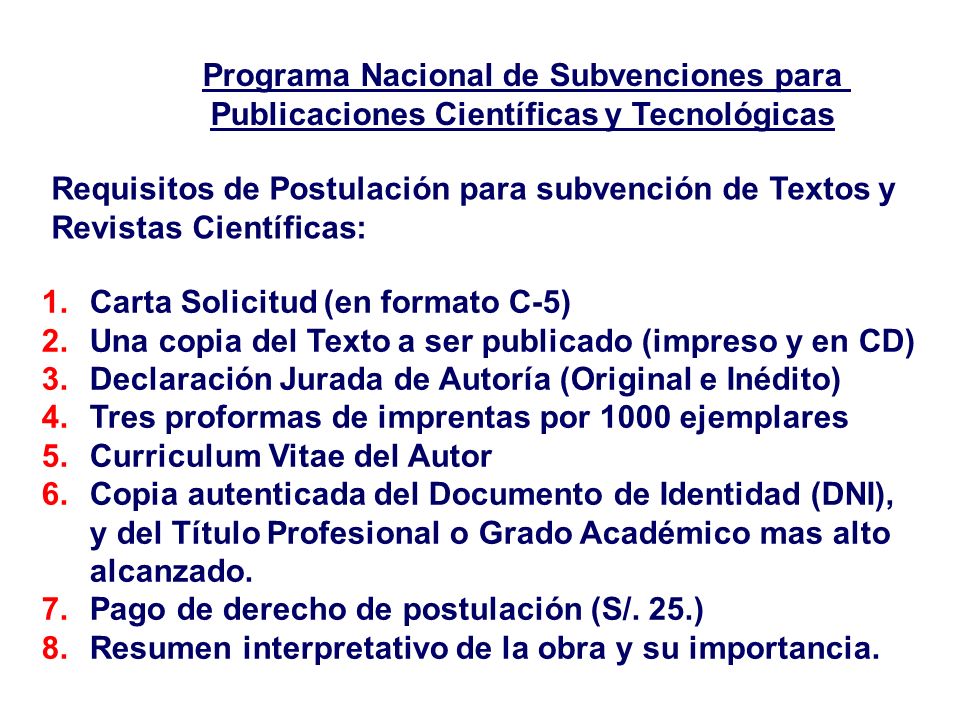 Programa Nacional de Subvenciones para Publicaciones Científicas y Tecnológicas

Requisitos de Postulación para subvención de Textos y Revistas Científicas:

1. Carta Solicitud (en formato C-5)
2. Una copia del Texto a ser publicado (impreso y en CD)
3. Declaración Jurada de Autoría (Original e Inédito)
4. Tres proformas de imprentas por 1000 ejemplares
5. Curriculum Vitae del Autor
6. Copia autenticada del Documento de Identidad (DNI), y del Título Profesional o Grado Académico mas alto alcanzado.
7. Pago de derecho de postulación (S/. 25.)
8. Resumen interpretativo de la obra y su importancia.